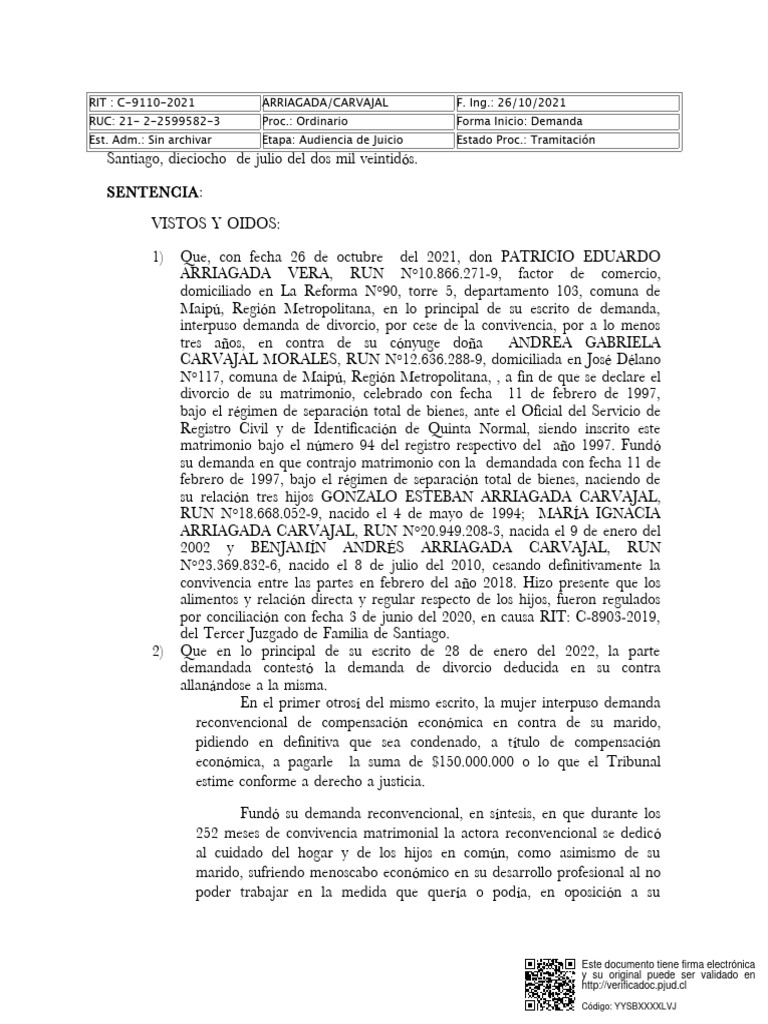 | RIT : C-9110-2021 | ARRIAGADA/CARVAJAL | F. Ing.: 26/10/2021 |
|---|---|---|
| RUC: 21- 2-2599582-3 | Proc.: Ordinario | Forma Inicio: Demanda |
| Est. Adm.: Sin archivar | Etapa: Audiencia de Juicio | Estado Proc.: Tramitación |

Santiago, dieciocho de julio del dos mil veintidós.

SENTENCIA:

VISTOS Y OIDOS:

1) Que, con fecha 26 de octubre del 2021, don PATRICIO EDUARDO ARRIAGADA VERA, RUN N°10.866.271-9, factor de comercio, domiciliado en La Reforma N°90, torre 5, departamento 103, comuna de Maipú, Región Metropolitana, en lo principal de su escrito de demanda, interpuso demanda de divorcio, por cese de la convivencia, por a lo menos tres años, en contra de su cónyuge doña ANDREA GABRIELA CARVAJAL MORALES, RUN N°12.636.288-9, domiciliada en José Délano N°117, comuna de Maipú, Región Metropolitana, , a fin de que se declare el divorcio de su matrimonio, celebrado con fecha 11 de febrero de 1997, bajo el régimen de separación total de bienes, ante el Oficial del Servicio de Registro Civil y de Identificación de Quinta Normal, siendo inscrito este matrimonio bajo el número 94 del registro respectivo del año 1997. Fundó su demanda en que contrajo matrimonio con la demandada con fecha 11 de febrero de 1997, bajo el régimen de separación total de bienes, naciendo de su relación tres hijos GONZALO ESTEBAN ARRIAGADA CARVAJAL, RUN N°18.668.052-9, nacido el 4 de mayo de 1994; MARÍA IGNACIA ARRIAGADA CARVAJAL, RUN N°20.949.208-3, nacida el 9 de enero del 2002 y BENJAMÍN ANDRES ARRIAGADA CARVAJAL, RUN N°23.369.832-6, nacido el 8 de julio del 2010, cesando definitivamente la convivencia entre las partes en febrero del año 2018. Hizo presente que los alimentos y relación directa y regular respecto de los hijos, fueron regulados por conciliación con fecha 3 de junio del 2020, en causa RIT: C-8903-2019, del Tercer Juzgado de Familia de Santiago.

2) Que en lo principal de su escrito de 28 de enero del 2022, la parte demandada contestó la demanda de divorcio deducida en su contra allanándose a la misma.

En el primer otrosí del mismo escrito, la mujer interpuso demanda reconvencional de compensación económica en contra de su marido, pidiendo en definitiva que sea condenado, a título de compensación económica, a pagarle la suma de $150.000.000 o lo que el Tribunal estime conforme a derecho a justicia.

Fundó su demanda reconvencional, en síntesis, en que durante los 252 meses de convivencia matrimonial la actora reconvencional se dedicó al cuidado del hogar y de los hijos en común, como asimismo de su marido, sufriendo menoscabo económico en su desarrollo profesional al no poder trabajar en la medida que quería o podía, en oposición a su

Este documento tiene firma electrónica y su original puede ser validado en http://verificadoc.pjud.cl

Código: YYSBXXXXLVJ